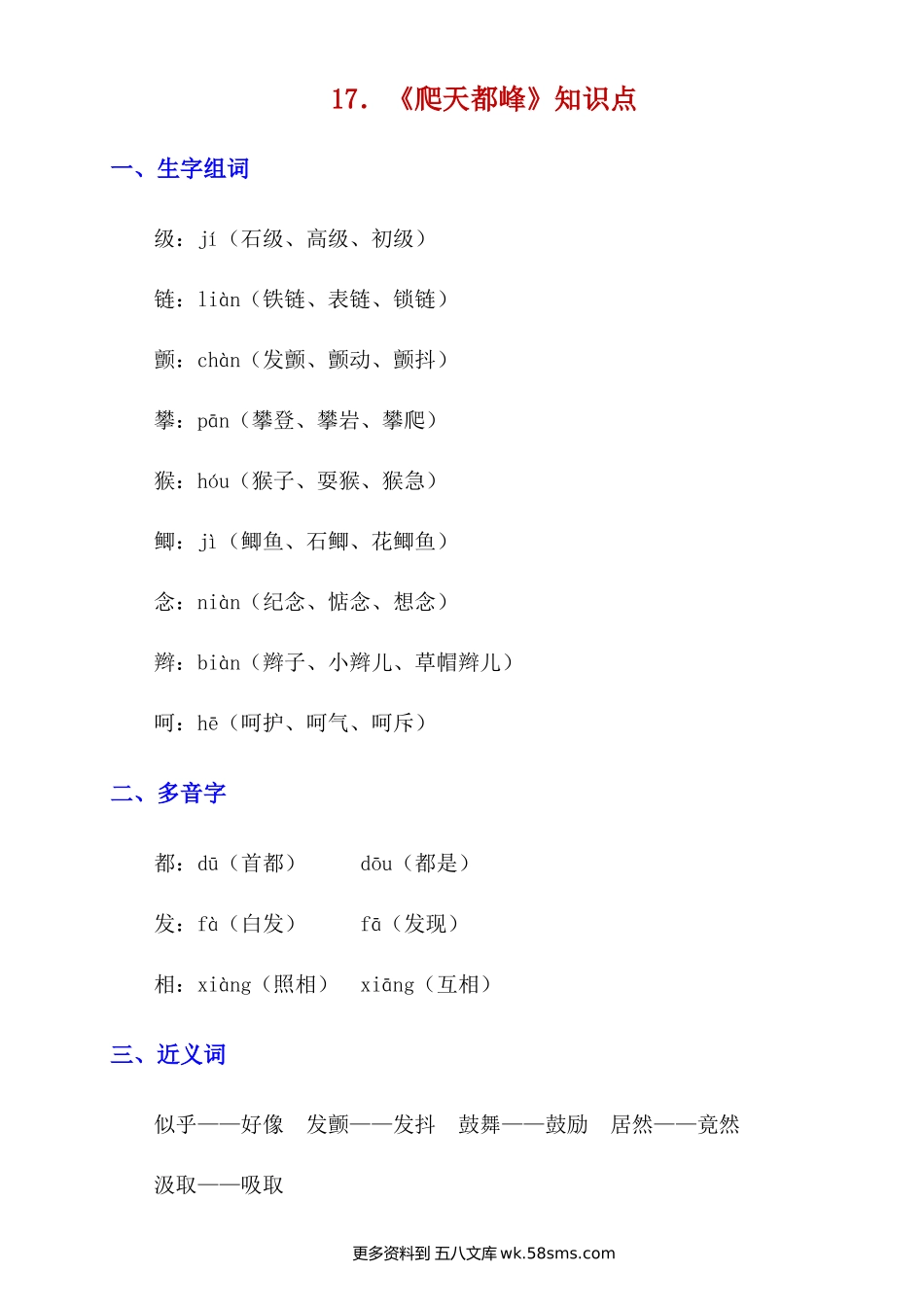 17. 《爬天都峰》知识点

一、生字组词

级：jí（石级、高级、初级）

链：liàn（铁链、表链、锁链）

颤：chàn（发颤、颤动、颤抖）

攀：pān（攀登、攀岩、攀爬）

猴：hóu（猴子、耍猴、猴急）

鲫：jì（鲫鱼、石鲫、花鲫鱼）

念：niàn（纪念、惦念、想念）

辫：biàn（辫子、小辫儿、草帽辫儿）

呵：hē（呵护、呵气、呵斥）

二、多音字

都：dū（首都） dōu（都是）

发：fà（白发） fā（发现）

相：xiàng（照相） xiāng（互相）

三、近义词

似乎——好像 发颤——发抖 鼓舞——鼓励 居然——竟然

汲取——吸取

更多资料到 五八文库 wk.58sms.com